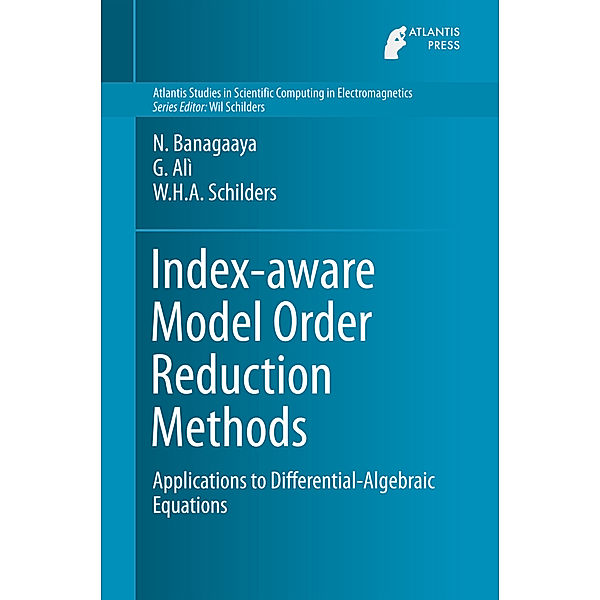 ATLANTIS PRESS

Atlantis Studies in Scientific Computing in Electromagnetics
Series Editor: Wil Schilders

N. Banagaaya
G. Alì
W.H.A. Schilders

Index-aware Model Order Reduction Methods

Applications to Differential-Algebraic Equations